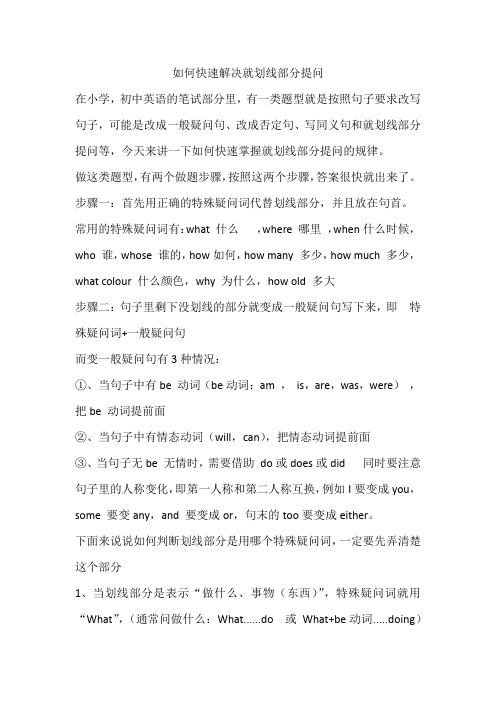 如何快速解决就划线部分提问

在小学，初中英语的笔试部分里，有一类题型就是按照句子要求改写句子，可能是改成一般疑问句、改成否定句、写同义句和就划线部分提问等，今天来讲一下如何快速掌握就划线部分提问的规律。

做这类题型，有两个做题步骤，按照这两个步骤，答案很快就出来了。

步骤一：首先用正确的特殊疑问词代替划线部分，并且放在句首。

常用的特殊疑问词有：what 什么 ，where 哪里 ，when 什么时候，who 谁，whose 谁的，how 如何，how many 多少，how much 多少，what colour 什么颜色，why 为什么，how old 多大

步骤二：句子里剩下没划线的部分就变成一般疑问句写下来，即 特殊疑问词+一般疑问句

而变一般疑问句有 3 种情况：

①、当句子中有 be 动词（be 动词：am ， is，are，was，were），把 be 动词提前面

②、当句子中有情态动词（will，can），把情态动词提前面

③、当句子无 be 无情时，需要借助 do 或 does 或 did 同时要注意句子里的人称变化，即第一人称和第二人称互换，例如 I 要变成 you，some 要变 any，and 要变成 or，句末的 too 要变成 either。

下面来说说如何判断划线部分是用哪个特殊疑问词，一定要先弄清楚这个部分

1、当划线部分是表示“做什么、事物（东西）”，特殊疑问词就用“What”，（通常问做什么：What......do 或 What+be 动词.....doing）